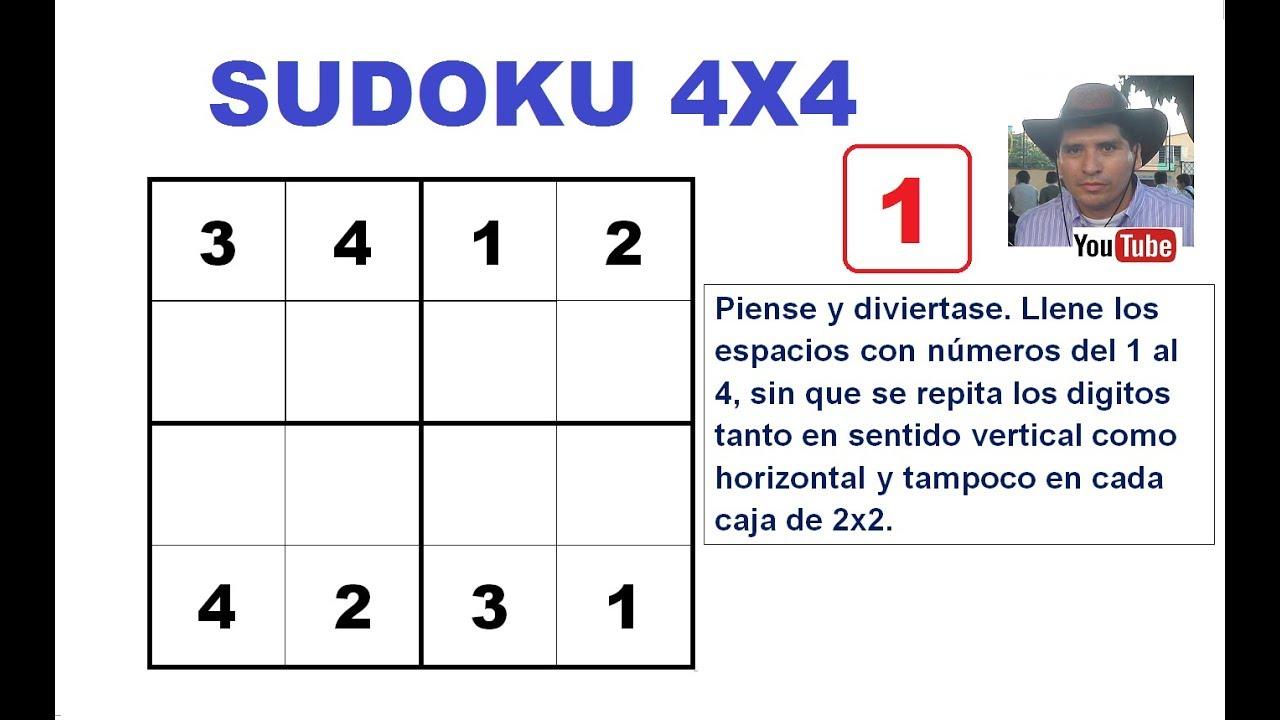 SUDOKU 4X4

| 3 | 4 | 1 | 2 |
|---|---|---|---|
|  |  |  |  |
|  |  |  |  |
| 4 | 2 | 3 | 1 |

1

YouTube

Piense y diviertase. Llene los espacios con números del 1 al 4, sin que se repita los digitos tanto en sentido vertical como horizontal y tampoco en cada caja de 2x2.